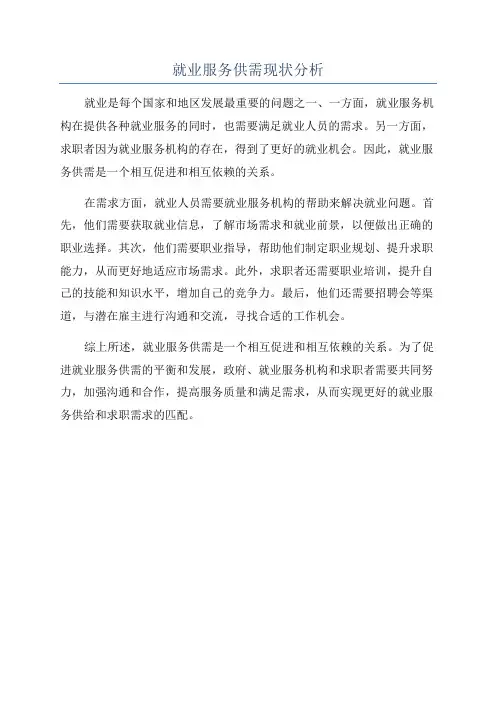 就业服务供需现状分析

就业是每个国家和地区发展最重要的问题之一、一方面，就业服务机构在提供各种就业服务的同时，也需要满足就业人员的需求。另一方面，求职者因为就业服务机构的存在，得到了更好的就业机会。因此，就业服务供需是一个相互促进和相互依赖的关系。

在需求方面，就业人员需要就业服务机构的帮助来解决就业问题。首先，他们需要获取就业信息，了解市场需求和就业前景，以便做出正确的职业选择。其次，他们需要职业指导，帮助他们制定职业规划、提升求职能力，从而更好地适应市场需求。此外，求职者还需要职业培训，提升自己的技能和知识水平，增加自己的竞争力。最后，他们还需要招聘会等渠道，与潜在雇主进行沟通和交流，寻找合适的工作机会。

综上所述，就业服务供需是一个相互促进和相互依赖的关系。为了促进就业服务供需的平衡和发展，政府、就业服务机构和求职者需要共同努力，加强沟通和合作，提高服务质量和满足需求，从而实现更好的就业服务供给和求职需求的匹配。